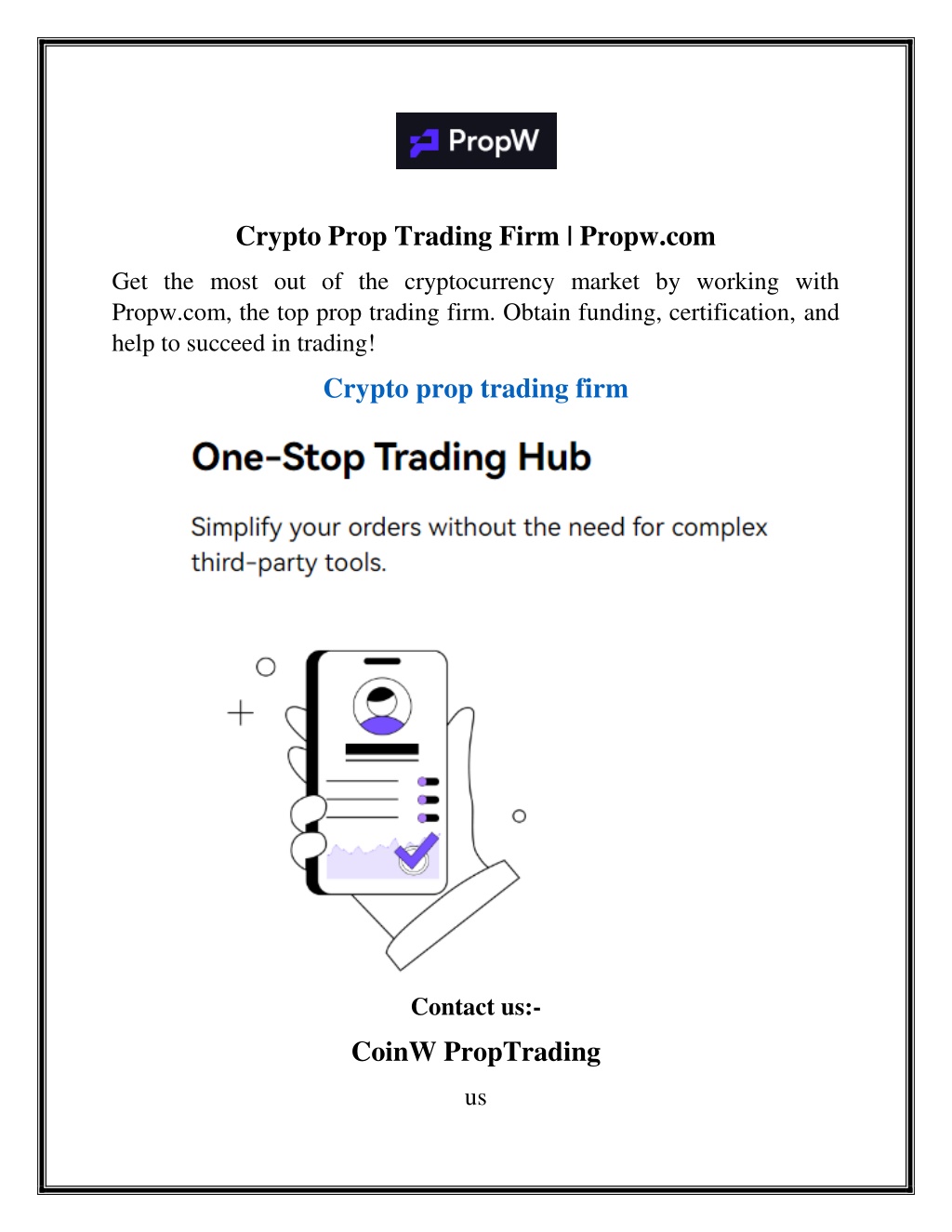 PropW

Crypto Prop Trading Firm | Propw.com

Get the most out of the cryptocurrency market by working with Propw.com, the top prop trading firm. Obtain funding, certification, and help to succeed in trading!

Crypto prop trading firm

One-Stop Trading Hub

Simplify your orders without the need for complex third-party tools.

Contact us:-

CoinW PropTrading

us